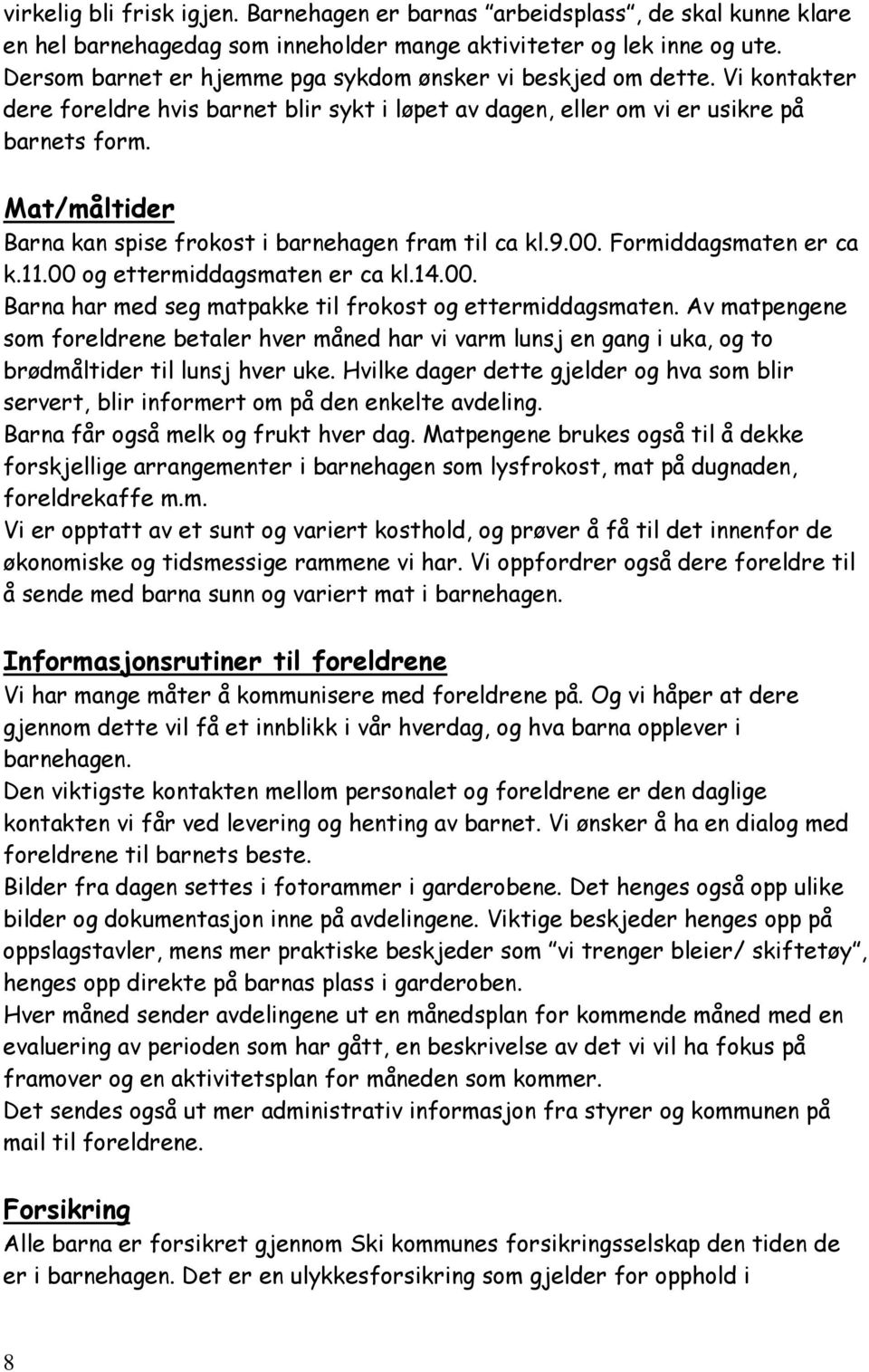 virkelig bli frisk igjen. Barnehagen er barnas ”arbeidsplass”, de skal kunne klare en hel barnehagedag som inneholder mange aktiviteter og lek inne og ute. Dersom barnet er hjemme pga sykdom ønsker vi beskjed om dette. Vi kontakter dere foreldre hvis barnet blir sykt i løpet av dagen, eller om vi er usikre på barnets form.

Mat/måltider

Barna kan spise frokost i barnehagen fram til ca kl.9.00. Formiddagsmaten er ca k.11.00 og ettermiddagsmaten er ca kl.14.00.
Barna har med seg matpakke til frokost og ettermiddagsmaten. Av matpengene som foreldrene betaler hver måned har vi varm lunsj en gang i uka, og to brødmåltider til lunsj hver uke. Hvilke dager dette gjelder og hva som blir servert, blir informert om på den enkelte avdeling.
Barna får også melk og frukt hver dag. Matpengene brukes også til å dekke forskjellige arrangementer i barnehagen som lysfrokost, mat på dugnaden, foreldrekaffe m.m.
Vi er opptatt av et sunt og variert kosthold, og prøver å få til det innenfor de økonomiske og tidsmessige rammene vi har. Vi oppfordrer også dere foreldre til å sende med barna sunn og variert mat i barnehagen.

Informasjonsrutiner til foreldrene

Vi har mange måter å kommunisere med foreldrene på. Og vi håper at dere gjennom dette vil få et innblikk i vår hverdag, og hva barna opplever i barnehagen.
Den viktigste kontakten mellom personalet og foreldrene er den daglige kontakten vi får ved levering og henting av barnet. Vi ønsker å ha en dialog med foreldrene til barnets beste.
Bilder fra dagen settes i fotorammer i garderobene. Det henges også opp ulike bilder og dokumentasjon inne på avdelingene. Viktige beskjeder henges opp på oppslagstavler, mens mer praktiske beskjeder som ”vi trenger bleier/ skiftetøy”, henges opp direkte på barnas plass i garderoben.
Hver måned sender avdelingene ut en månedsplan for kommende måned med en evaluering av perioden som har gått, en beskrivelse av det vi vil ha fokus på framover og en aktivitetsplan for måneden som kommer.
Det sendes også ut mer administrativ informasjon fra styrer og kommunen på mail til foreldrene.

Forsikring

Alle barna er forsikret gjennom Ski kommunes forsikringsselskap den tiden de er i barnehagen. Det er en ulykkesforsikring som gjelder for opphold i

8